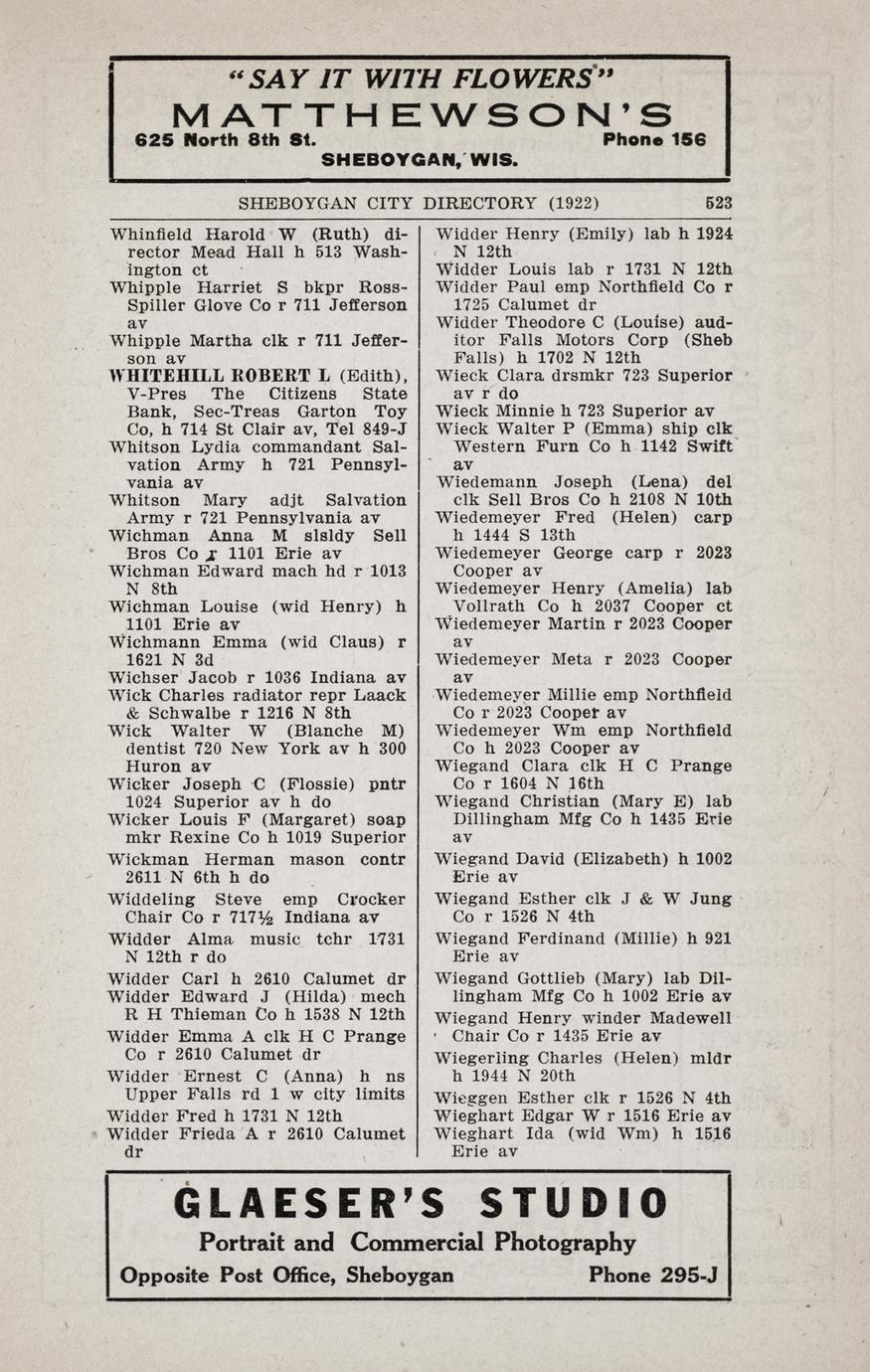 "SAY IT WITH FLOWERS"
MATTHEWSON'S
625 North 8th St. Phone 156
SHEBOYGAN, WIS.

SHEBOYGAN CITY DIRECTORY (1922) 523

Whinfield Harold W (Ruth) director Mead Hall h 513 Washington ct
Whipple Harriet S bkpr Ross-Spiller Glove Co r 711 Jefferson av
Whipple Martha clk r 711 Jefferson av
WHITEHILL ROBERT L (Edith), V-Pres The Citizens State Bank, Sec-Treas Garton Toy Co, h 714 St Clair av, Tel 849-J
Whitson Lydia commandant Salvation Army h 721 Pennsylvania av
Whitson Mary adjt Salvation Army r 721 Pennsylvania av
Wichman Anna M slsldy Sell Bros Co r 1101 Erie av
Wichman Edward mach hd r 1013 N 8th
Wichman Louise (wid Henry) h 1101 Erie av
Wichmann Emma (wid Claus) r 1621 N 3d
Wichser Jacob r 1036 Indiana av
Wick Charles radiator repr Laack & Schwalbe r 1216 N 8th
Wick Walter W (Blanche M) dentist 720 New York av h 300 Huron av
Wicker Joseph C (Flossie) pntr 1024 Superior av h do
Wicker Louis F (Margaret) soap mkr Rexine Co h 1019 Superior
Wickman Herman mason contr 2611 N 6th h do
Widdeling Steve emp Crocker Chair Co r 717½ Indiana av
Widder Alma music tchr 1731 N 12th r do
Widder Carl h 2610 Calumet dr
Widder Edward J (Hilda) mech R H Thieman Co h 1538 N 12th
Widder Emma A clk H C Prange Co r 2610 Calumet dr
Widder Ernest C (Anna) h ns Upper Falls rd 1 w city limits
Widder Fred h 1731 N 12th
Widder Frieda A r 2610 Calumet dr
Widder Henry (Emily) lab h 1924 N 12th
Widder Louis lab r 1731 N 12th
Widder Paul emp Northfield Co r 1725 Calumet dr
Widder Theodore C (Louise) auditor Falls Motors Corp (Sheb Falls) h 1702 N 12th
Wieck Clara drsmkr 723 Superior av r do
Wieck Minnie h 723 Superior av
Wieck Walter P (Emma) ship clk Western Furn Co h 1142 Swift av
Wiedemann Joseph (Lena) del clk Sell Bros Co h 2108 N 10th
Wiedemeyer Fred (Helen) carp h 1444 S 13th
Wiedemeyer George carp r 2023 Cooper av
Wiedemeyer Henry (Amelia) lab Vollrath Co h 2037 Cooper ct
Wiedemeyer Martin r 2023 Cooper av
Wiedemeyer Meta r 2023 Cooper av
Wiedemeyer Millie emp Northfield Co r 2023 Cooper av
Wiedemeyer Wm emp Northfield Co h 2023 Cooper av
Wiegand Clara clk H C Prange Co r 1604 N 16th
Wiegand Christian (Mary E) lab Dillingham Mfg Co h 1435 Erie av
Wiegand David (Elizabeth) h 1002 Erie av
Wiegand Esther clk J & W Jung Co r 1526 N 4th
Wiegand Ferdinand (Millie) h 921 Erie av
Wiegand Gottlieb (Mary) lab Dillingham Mfg Co h 1002 Erie av
Wiegand Henry winder Madewell Chair Co r 1435 Erie av
Wiegerling Charles (Helen) mldr h 1944 N 20th
Wieggen Esther clk r 1526 N 4th
Wieghart Edgar W r 1516 Erie av
Wieghart Ida (wid Wm) h 1516 Erie av

GLAESER'S STUDIO
Portrait and Commercial Photography
Opposite Post Office, Sheboygan Phone 295-J